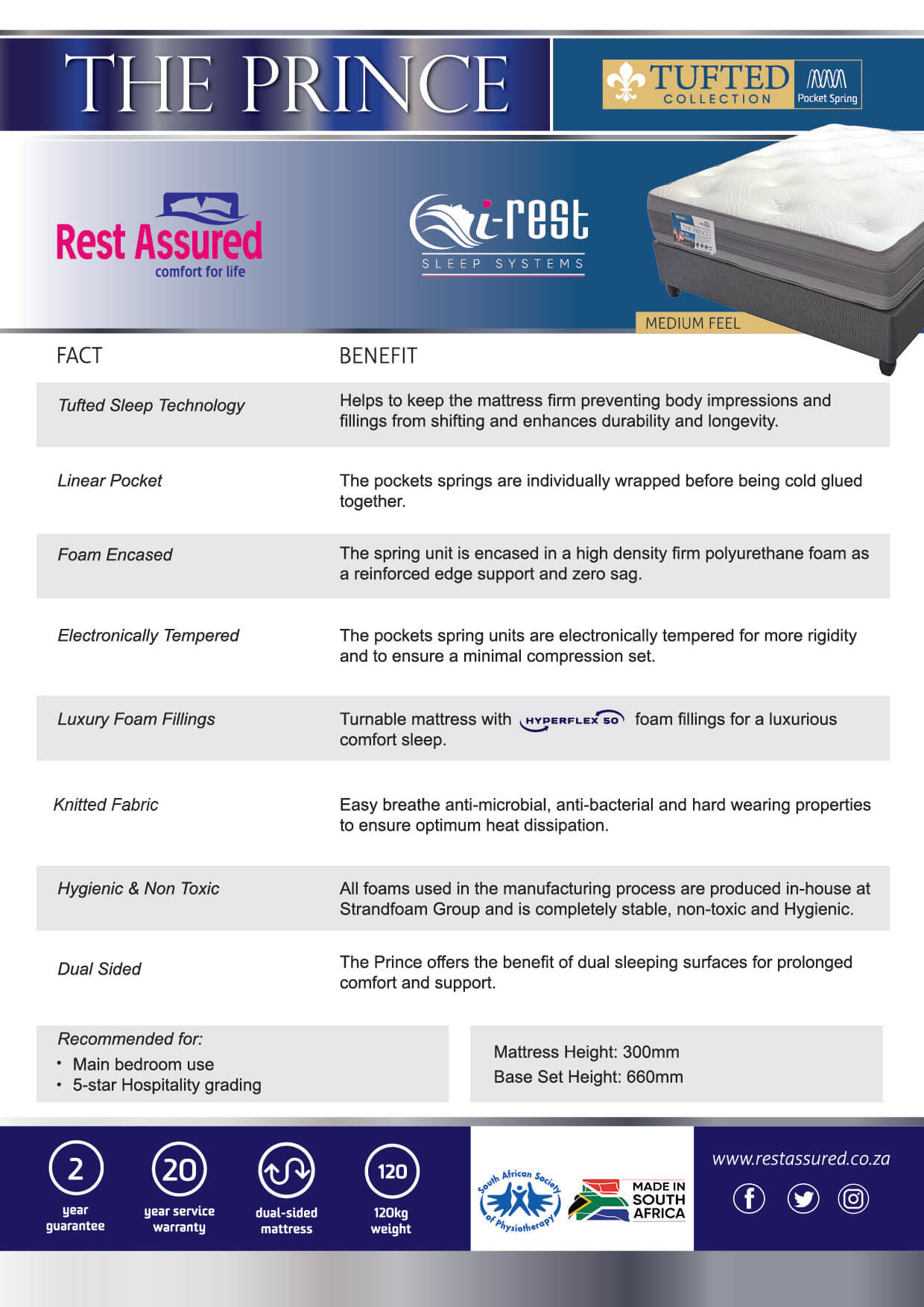 THE PRINCE

TUFTED COLLECTION

Pocket Spring

Rest Assured
comfort for life

i-rest
SLEEP SYSTEMS

THE PRINCE

MEDIUM FEEL

| FACT | BENEFIT |
|---|---|
| Tufted Sleep Technology | Helps to keep the mattress firm preventing body impressions and fillings from shifting and enhances durability and longevity. |
| Linear Pocket | The pockets springs are individually wrapped before being cold glued together. |
| Foam Encased | The spring unit is encased in a high density firm polyurethane foam as a reinforced edge support and zero sag. |
| Electronically Tempered | The pockets spring units are electronically tempered for more rigidity and to ensure a minimal compression set. |
| Luxury Foam Fillings | Turnable mattress with HYPERFLEX 50 foam fillings for a luxurious comfort sleep. |
| Knitted Fabric | Easy breathe anti-microbial, anti-bacterial and hard wearing properties to ensure optimum heat dissipation. |
| Hygienic & Non Toxic | All foams used in the manufacturing process are produced in-house at Strandfoam Group and is completely stable, non-toxic and Hygienic. |
| Dual Sided | The Prince offers the benefit of dual sleeping surfaces for prolonged comfort and support. |

Recommended for:
• Main bedroom use
• 5-star Hospitality grading

Mattress Height: 300mm
Base Set Height: 660mm

2 year guarantee

20 year service warranty

dual-sided mattress

120 120kg weight

South African Society of Physiotherapy

MADE IN SOUTH AFRICA

www.restassured.co.za